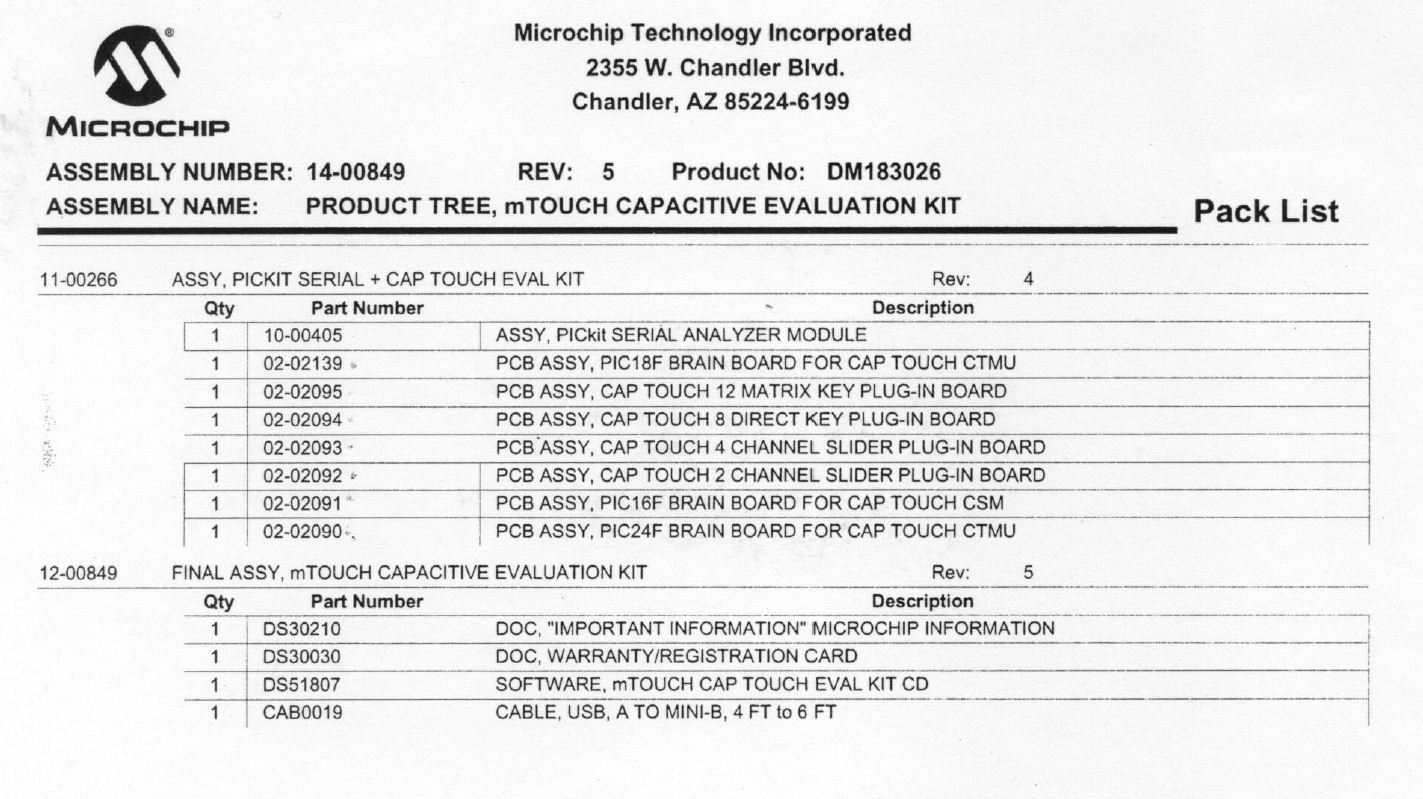 MICROCHIP

Microchip Technology Incorporated
2355 W. Chandler Blvd.
Chandler, AZ 85224-6199

ASSEMBLY NUMBER: 14-00849 REV: 5 Product No: DM183026
ASSEMBLY NAME: PRODUCT TREE, mTOUCH CAPACITIVE EVALUATION KIT

Pack List

11-00266 ASSY, PICKIT SERIAL + CAP TOUCH EVAL KIT Rev: 4

| Qty | Part Number | Description |
|---|---|---|
| 1 | 10-00405 | ASSY, PICkit SERIAL ANALYZER MODULE |
| 1 | 02-02139 | PCB ASSY, PIC18F BRAIN BOARD FOR CAP TOUCH CTMU |
| 1 | 02-02095 | PCB ASSY, CAP TOUCH 12 MATRIX KEY PLUG-IN BOARD |
| 1 | 02-02094 | PCB ASSY, CAP TOUCH 8 DIRECT KEY PLUG-IN BOARD |
| 1 | 02-02093 | PCB ASSY, CAP TOUCH 4 CHANNEL SLIDER PLUG-IN BOARD |
| 1 | 02-02092 | PCB ASSY, CAP TOUCH 2 CHANNEL SLIDER PLUG-IN BOARD |
| 1 | 02-02091 | PCB ASSY, PIC16F BRAIN BOARD FOR CAP TOUCH CSM |
| 1 | 02-02090 | PCB ASSY, PIC24F BRAIN BOARD FOR CAP TOUCH CTMU |

12-00849 FINAL ASSY, mTOUCH CAPACITIVE EVALUATION KIT Rev: 5

| Qty | Part Number | Description |
|---|---|---|
| 1 | DS30210 | DOC, "IMPORTANT INFORMATION" MICROCHIP INFORMATION |
| 1 | DS30030 | DOC, WARRANTY/REGISTRATION CARD |
| 1 | DS51807 | SOFTWARE, mTOUCH CAP TOUCH EVAL KIT CD |
| 1 | CAB0019 | CABLE, USB, A TO MINI-B, 4 FT to 6 FT |